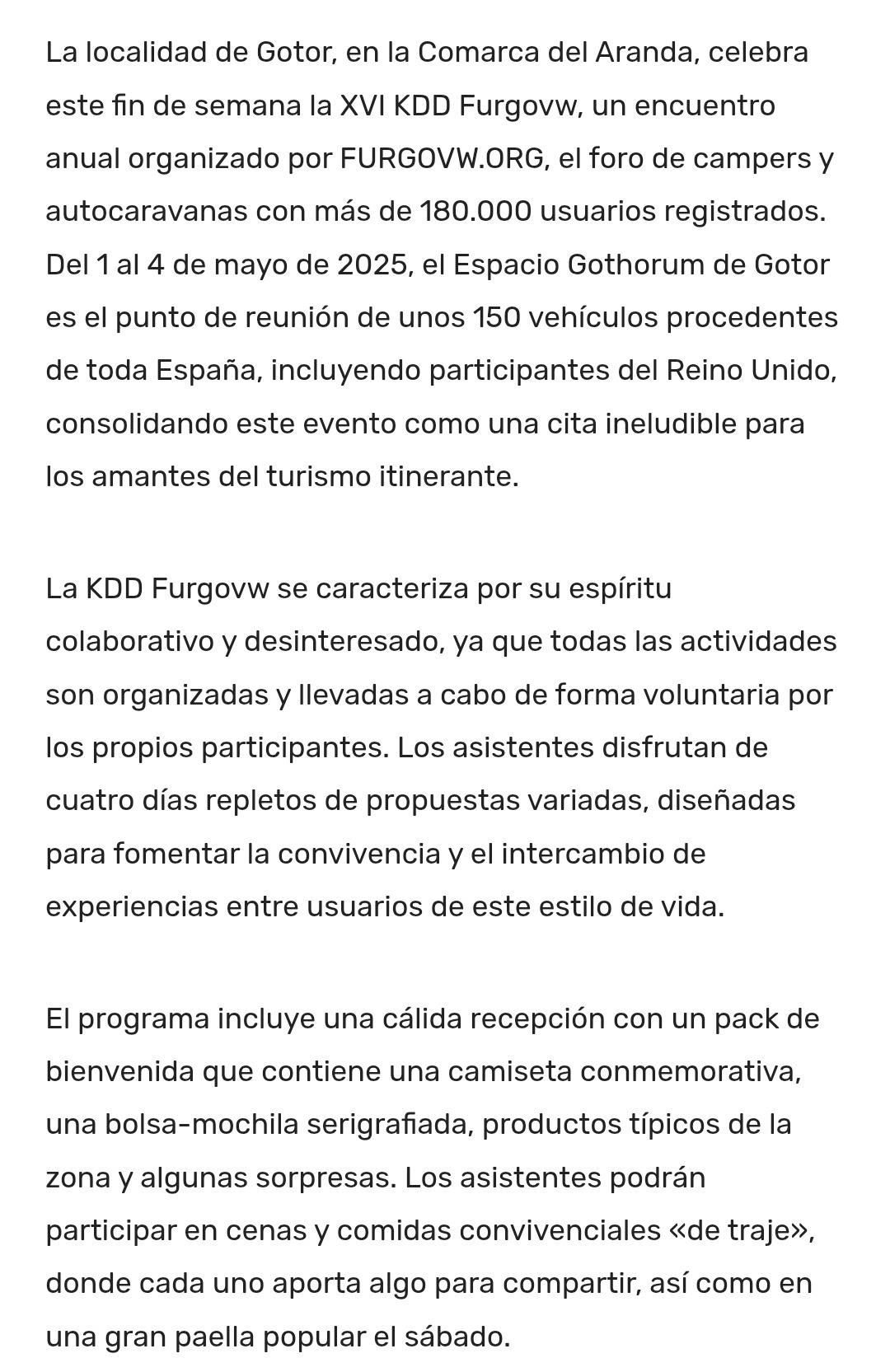 La localidad de Gotor, en la Comarca del Aranda, celebra este fin de semana la XVI KDD Furgovw, un encuentro anual organizado por FURGOVW.ORG, el foro de campers y autocaravanas con más de 180.000 usuarios registrados. Del 1 al 4 de mayo de 2025, el Espacio Gothorum de Gotor es el punto de reunión de unos 150 vehículos procedentes de toda España, incluyendo participantes del Reino Unido, consolidando este evento como una cita ineludible para los amantes del turismo itinerante.

La KDD Furgovw se caracteriza por su espíritu colaborativo y desinteresado, ya que todas las actividades son organizadas y llevadas a cabo de forma voluntaria por los propios participantes. Los asistentes disfrutan de cuatro días repletos de propuestas variadas, diseñadas para fomentar la convivencia y el intercambio de experiencias entre usuarios de este estilo de vida.

El programa incluye una cálida recepción con un pack de bienvenida que contiene una camiseta conmemorativa, una bolsa-mochila serigrafiada, productos típicos de la zona y algunas sorpresas. Los asistentes podrán participar en cenas y comidas convivenciales «de traje», donde cada uno aporta algo para compartir, así como en una gran paella popular el sábado.